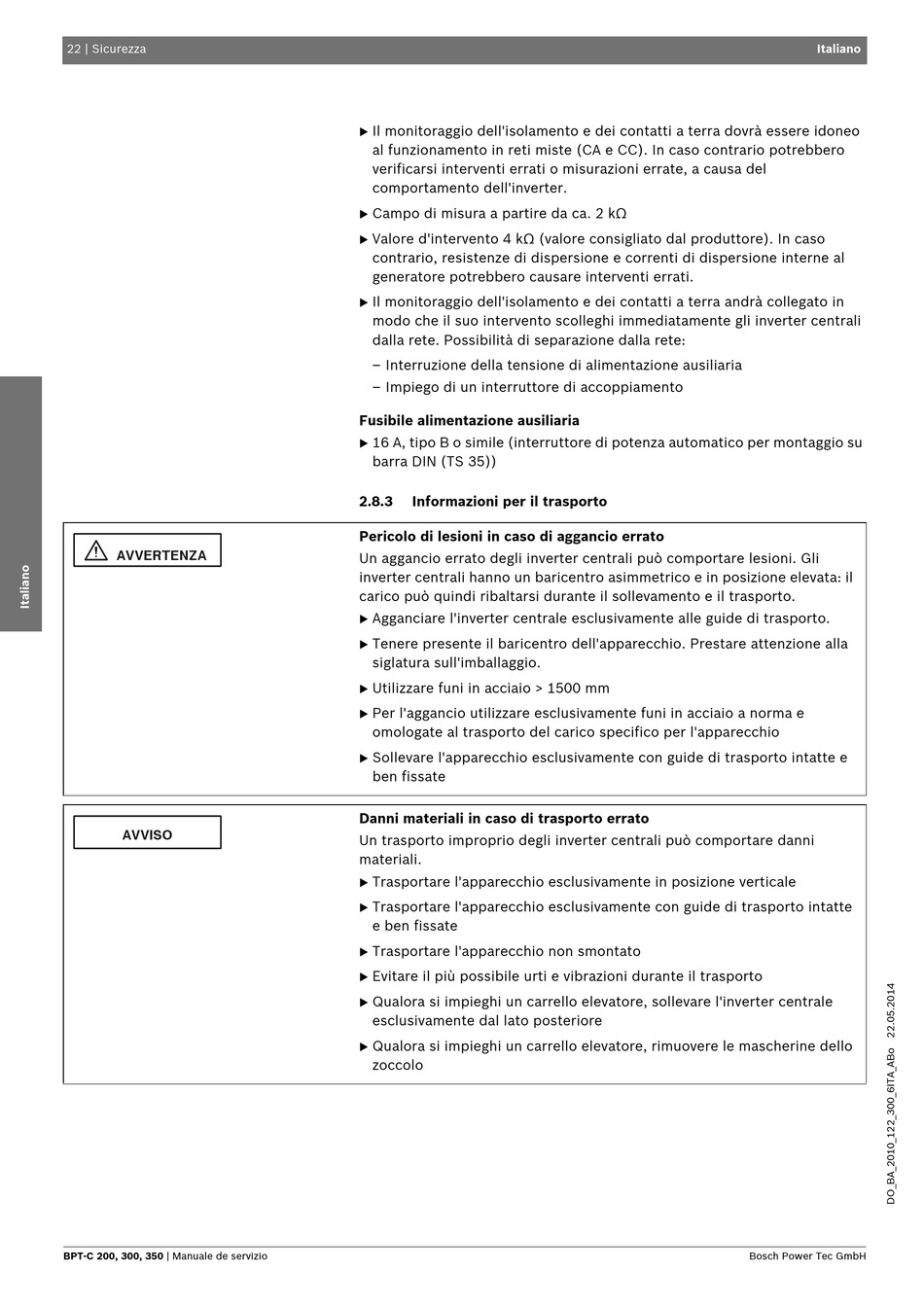 22 | Sicurezza

Italiano

▶ Il monitoraggio dell'isolamento e dei contatti a terra dovrà essere idoneo al funzionamento in reti miste (CA e CC). In caso contrario potrebbero verificarsi interventi errati o misurazioni errate, a causa del comportamento dell'inverter.

▶ Campo di misura a partire da ca. 2 kΩ

▶ Valore d'intervento 4 kΩ (valore consigliato dal produttore). In caso contrario, resistenze di dispersione e correnti di dispersione interne al generatore potrebbero causare interventi errati.

▶ Il monitoraggio dell'isolamento e dei contatti a terra andrà collegato in modo che il suo intervento scolleghi immediatamente gli inverter centrali dalla rete. Possibilità di separazione dalla rete:

– Interruzione della tensione di alimentazione ausiliaria

– Impiego di un interruttore di accoppiamento

Fusibile alimentazione ausiliaria

▶ 16 A, tipo B o simile (interruttore di potenza automatico per montaggio su barra DIN (TS 35))

2.8.3 Informazioni per il trasporto

AVVERTENZA

Pericolo di lesioni in caso di aggancio errato

Un aggancio errato degli inverter centrali può comportare lesioni. Gli inverter centrali hanno un baricentro asimmetrico e in posizione elevata: il carico può quindi ribaltarsi durante il sollevamento e il trasporto.

▶ Agganciare l'inverter centrale esclusivamente alle guide di trasporto.

▶ Tenere presente il baricentro dell'apparecchio. Prestare attenzione alla siglatura sull'imballaggio.

▶ Utilizzare funi in acciaio > 1500 mm

▶ Per l'aggancio utilizzare esclusivamente funi in acciaio a norma e omologate al trasporto del carico specifico per l'apparecchio

▶ Sollevare l'apparecchio esclusivamente con guide di trasporto intatte e ben fissate

AVVISO

Danni materiali in caso di trasporto errato

Un trasporto improprio degli inverter centrali può comportare danni materiali.

▶ Trasportare l'apparecchio esclusivamente in posizione verticale

▶ Trasportare l'apparecchio esclusivamente con guide di trasporto intatte e ben fissate

▶ Trasportare l'apparecchio non smontato

▶ Evitare il più possibile urti e vibrazioni durante il trasporto

▶ Qualora si impieghi un carrello elevatore, sollevare l'inverter centrale esclusivamente dal lato posteriore

▶ Qualora si impieghi un carrello elevatore, rimuovere le mascherine dello zoccolo

Italiano

DO_BA_2010_122_300_6ITA_ABo 22.05.2014

BPT-C 200, 300, 350 | Manuale de servizio

Bosch Power Tec GmbH